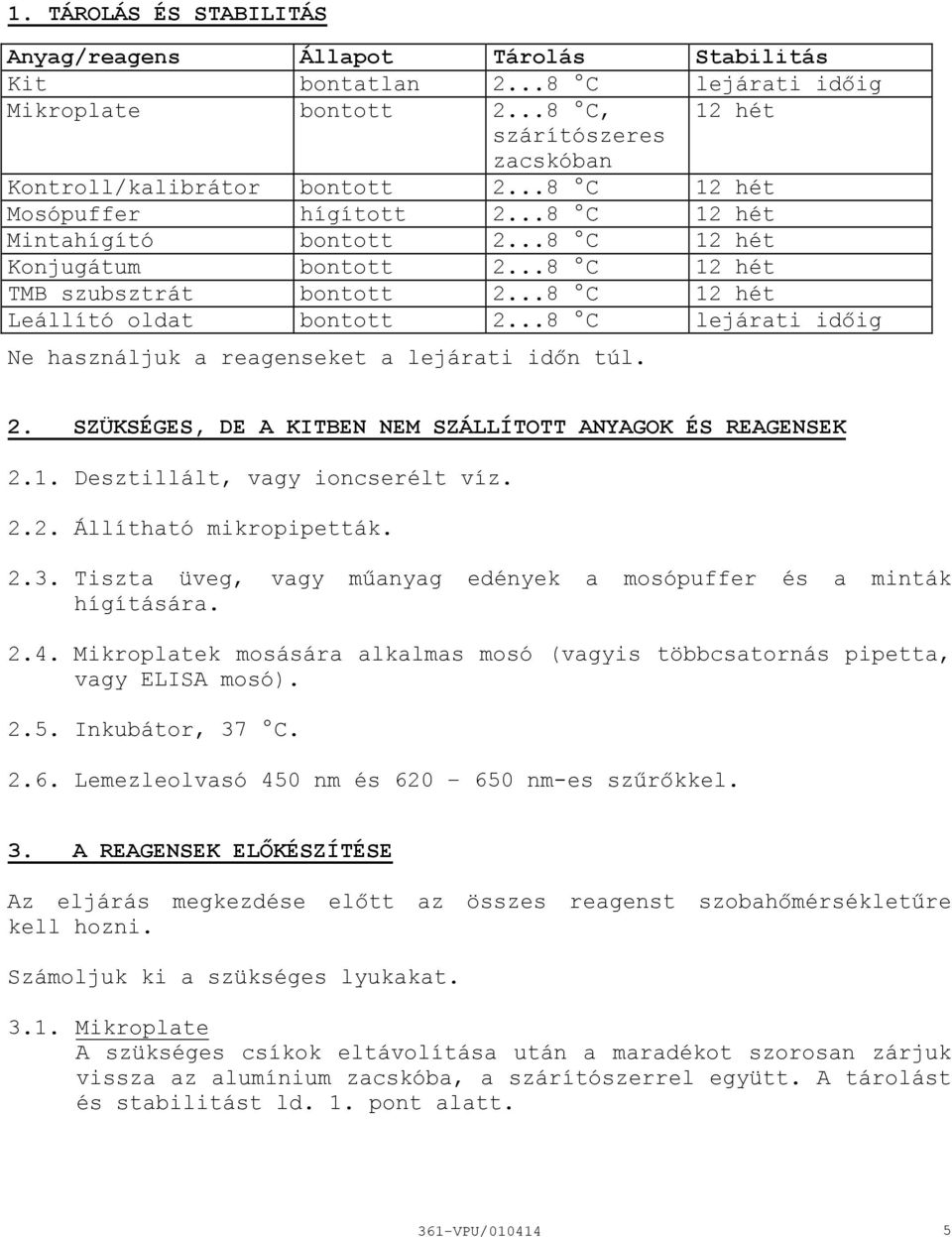 1. TÁROLÁS ÉS STABILITÁS

| Anyag/reagens | Állapot | Tárolás | Stabilitás |
|---|---|---|---|
| Kit | bontatlan | 2...8 °C | lejárati időig |
| Mikroplate | bontott | 2...8 °C, szárítószeres zacskóban | 12 hét |
| Kontroll/kalibrátor | bontott | 2...8 °C | 12 hét |
| Mosópuffer | hígított | 2...8 °C | 12 hét |
| Mintahígító | bontott | 2...8 °C | 12 hét |
| Konjugátum | bontott | 2...8 °C | 12 hét |
| TMB szubsztrát | bontott | 2...8 °C | 12 hét |
| Leállító oldat | bontott | 2...8 °C | lejárati időig |

Ne használjuk a reagenseket a lejárati időn túl.

2. SZÜKSÉGES, DE A KITBEN NEM SZÁLLÍTOTT ANYAGOK ÉS REAGENSEK

2.1. Desztillált, vagy ioncserélt víz.

2.2. Állítható mikropipetták.

2.3. Tiszta üveg, vagy műanyag edények a mosópuffer és a minták hígítására.

2.4. Mikroplatek mosására alkalmas mosó (vagyis többcsatornás pipetta, vagy ELISA mosó).

2.5. Inkubátor, 37 °C.

2.6. Lemezleolvasó 450 nm és 620 – 650 nm-es szűrőkkel.

3. A REAGENSEK ELŐKÉSZÍTÉSE

Az eljárás megkezdése előtt az összes reagenst szobahőmérsékletűre kell hozni.

Számoljuk ki a szükséges lyukakat.

3.1. Mikroplate
A szükséges csíkok eltávolítása után a maradékot szorosan zárjuk vissza az alumínium zacskóba, a szárítószerrel együtt. A tárolást és stabilitást ld. 1. pont alatt.

361-VPU/010414

5